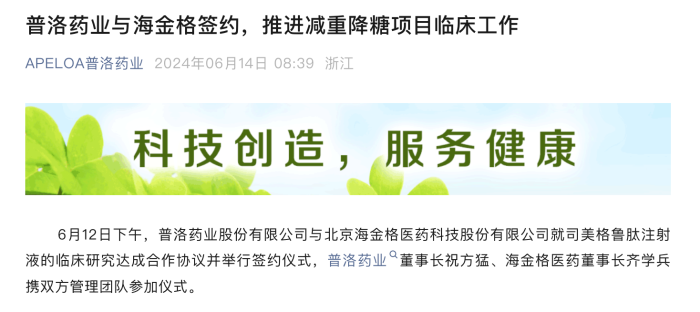 普洛药业与海金格签约，推进减重降糖项目临床工作

APELOA普洛药业 2024年06月14日 08:39 浙江

科技创造，服务健康

6月12日下午，普洛药业股份有限公司与北京海金格医药科技股份有限公司就司美格鲁肽注射液的临床研究达成合作协议并举行签约仪式，普洛药业董事长祝方猛、海金格医药董事长齐学兵携双方管理团队参加仪式。